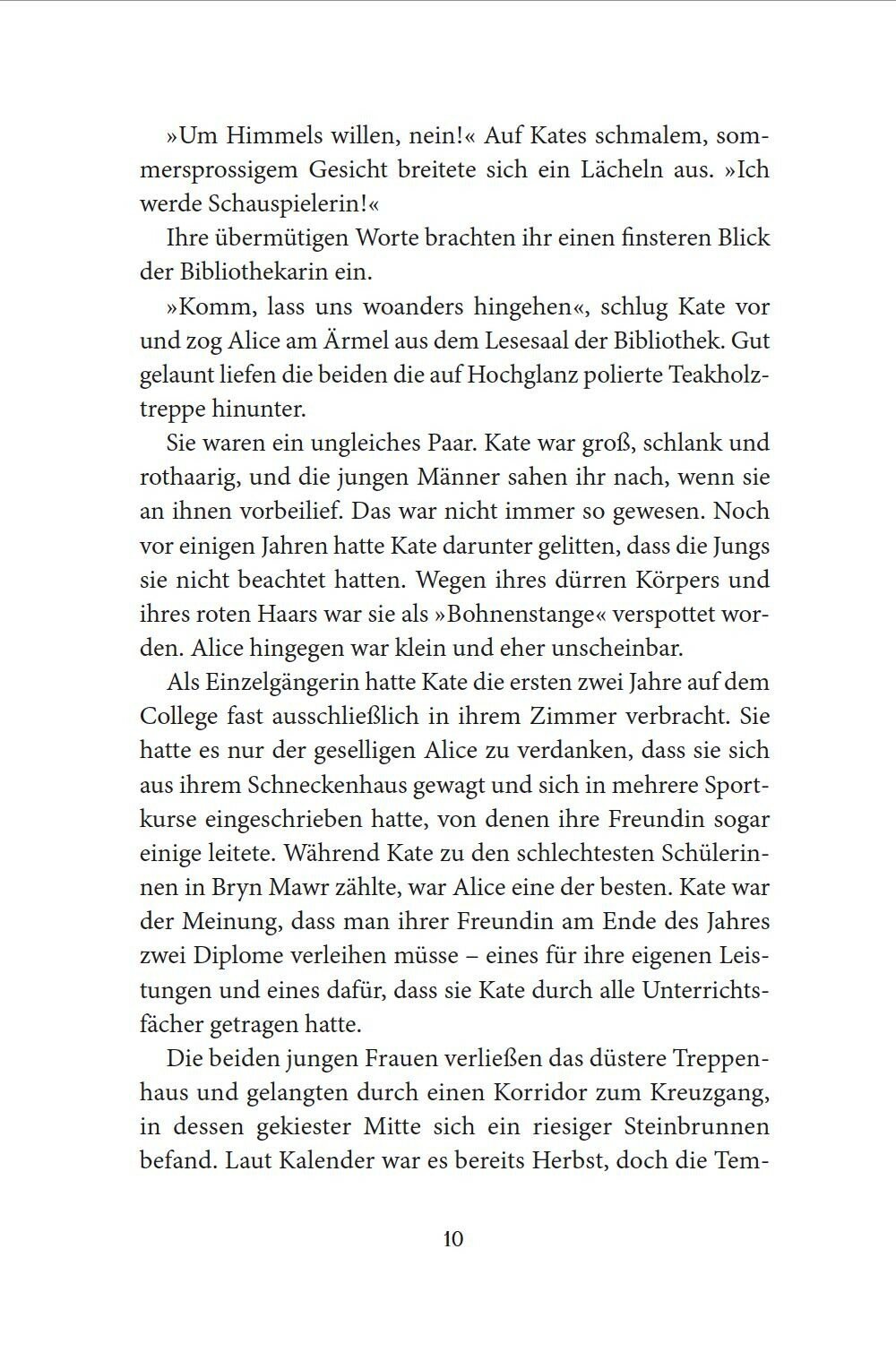 »Um Himmels willen, nein!« Auf Kates schmalem, sommersprossigem Gesicht breitete sich ein Lächeln aus. »Ich werde Schauspielerin!«

Ihre übermütigen Worte brachten ihr einen finsteren Blick der Bibliothekarin ein.

»Komm, lass uns woanders hingehen«, schlug Kate vor und zog Alice am Ärmel aus dem Lesesaal der Bibliothek. Gut gelaunt liefen die beiden die auf Hochglanz polierte Teakholztreppe hinunter.

Sie waren ein ungleiches Paar. Kate war groß, schlank und rothaarig, und die jungen Männer sahen ihr nach, wenn sie an ihnen vorbeilief. Das war nicht immer so gewesen. Noch vor einigen Jahren hatte Kate darunter gelitten, dass die Jungs sie nicht beachtet hatten. Wegen ihres dürren Körpers und ihres roten Haars war sie als »Bohnenstange« verspottet worden. Alice hingegen war klein und eher unscheinbar.

Als Einzelgängerin hatte Kate die ersten zwei Jahre auf dem College fast ausschließlich in ihrem Zimmer verbracht. Sie hatte es nur der geselligen Alice zu verdanken, dass sie sich aus ihrem Schneckenhaus gewagt und sich in mehrere Sportkurse eingeschrieben hatte, von denen ihre Freundin sogar einige leitete. Während Kate zu den schlechtesten Schülerinnen in Bryn Mawr zählte, war Alice eine der besten. Kate war der Meinung, dass man ihrer Freundin am Ende des Jahres zwei Diplome verleihen müsse – eines für ihre eigenen Leistungen und eines dafür, dass sie Kate durch alle Unterrichtsfächer getragen hatte.

Die beiden jungen Frauen verließen das düstere Treppenhaus und gelangten durch einen Korridor zum Kreuzgang, in dessen gekiester Mitte sich ein riesiger Steinbrunnen befand. Laut Kalender war es bereits Herbst, doch die Tem-

10